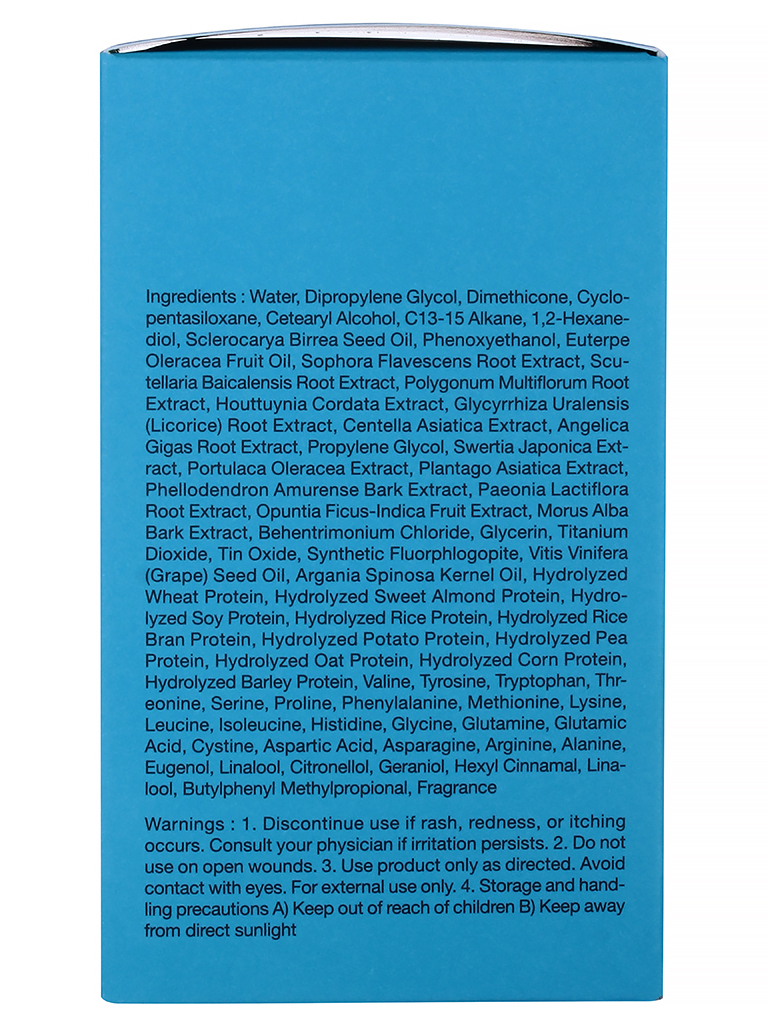 Ingredients : Water, Dipropylene Glycol, Dimethicone, Cyclopentasiloxane, Cetearyl Alcohol, C13-15 Alkane, 1,2-Hexanediol, Sclerocarya Birrea Seed Oil, Phenoxyethanol, Euterpe Oleracea Fruit Oil, Sophora Flavescens Root Extract, Scutellaria Baicalensis Root Extract, Polygonum Multiflorum Root Extract, Houttuynia Cordata Extract, Glycyrrhiza Uralensis (Licorice) Root Extract, Centella Asiatica Extract, Angelica Gigas Root Extract, Propylene Glycol, Swertia Japonica Extract, Portulaca Oleracea Extract, Plantago Asiatica Extract, Phellodendron Amurense Bark Extract, Paeonia Lactiflora Root Extract, Opuntia Ficus-Indica Fruit Extract, Morus Alba Bark Extract, Behentrimonium Chloride, Glycerin, Titanium Dioxide, Tin Oxide, Synthetic Fluorphlogopite, Vitis Vinifera (Grape) Seed Oil, Argania Spinosa Kernel Oil, Hydrolyzed Wheat Protein, Hydrolyzed Sweet Almond Protein, Hydrolyzed Soy Protein, Hydrolyzed Rice Protein, Hydrolyzed Rice Bran Protein, Hydrolyzed Potato Protein, Hydrolyzed Pea Protein, Hydrolyzed Oat Protein, Hydrolyzed Corn Protein, Hydrolyzed Barley Protein, Valine, Tyrosine, Tryptophan, Threonine, Serine, Proline, Phenylalanine, Methionine, Lysine, Leucine, Isoleucine, Histidine, Glycine, Glutamine, Glutamic Acid, Cystine, Aspartic Acid, Asparagine, Arginine, Alanine, Eugenol, Linalool, Citronellol, Geraniol, Hexyl Cinnamal, Linalool, Butylphenyl Methylpropional, Fragrance

Warnings : 1. Discontinue use if rash, redness, or itching occurs. Consult your physician if irritation persists. 2. Do not use on open wounds. 3. Use product only as directed. Avoid contact with eyes. For external use only. 4. Storage and handling precautions A) Keep out of reach of children B) Keep away from direct sunlight